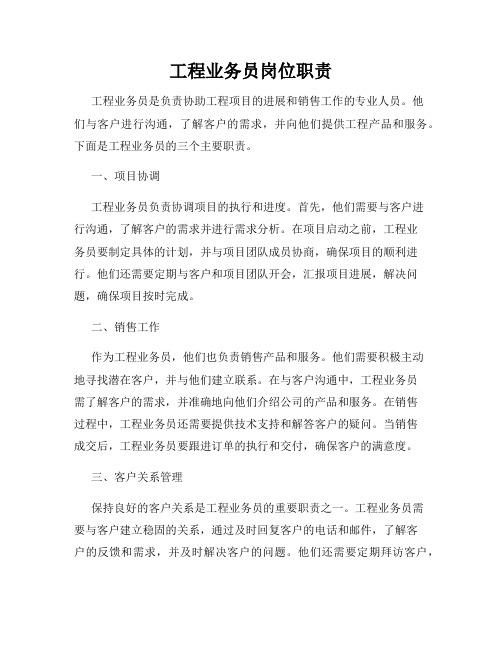 工程业务员岗位职责

工程业务员是负责协助工程项目的进展和销售工作的专业人员。他们与客户进行沟通，了解客户的需求，并向他们提供工程产品和服务。下面是工程业务员的三个主要职责。

一、项目协调

工程业务员负责协调项目的执行和进度。首先，他们需要与客户进行沟通，了解客户的需求并进行需求分析。在项目启动之前，工程业务员要制定具体的计划，并与项目团队成员协商，确保项目的顺利进行。他们还需要定期与客户和项目团队开会，汇报项目进展，解决问题，确保项目按时完成。

二、销售工作

作为工程业务员，他们也负责销售产品和服务。他们需要积极主动地寻找潜在客户，并与他们建立联系。在与客户沟通中，工程业务员需了解客户的需求，并准确地向他们介绍公司的产品和服务。在销售过程中，工程业务员还需要提供技术支持和解答客户的疑问。当销售成交后，工程业务员要跟进订单的执行和交付，确保客户的满意度。

三、客户关系管理

保持良好的客户关系是工程业务员的重要职责之一。工程业务员需要与客户建立稳固的关系，通过及时回复客户的电话和邮件，了解客户的反馈和需求，并及时解决客户的问题。他们还需要定期拜访客户，